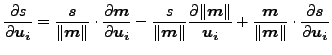 $\frac{\partial s}{\partial \boldsymbol{u}_i} = \frac{\boldsymbol{s}}{\|\boldsymbol{m}\|} \cdot \frac{\partial \boldsymbol{m}}{\partial \boldsymbol{u}_i} - \frac{s}{\|\boldsymbol{m}\|} \frac{\partial \|\boldsymbol{m}\|}{\boldsymbol{u}_i} + \frac{\boldsymbol{m}}{\|\boldsymbol{m}\|} \cdot \frac{\partial \boldsymbol{s}}{\partial \boldsymbol{u}_i}$